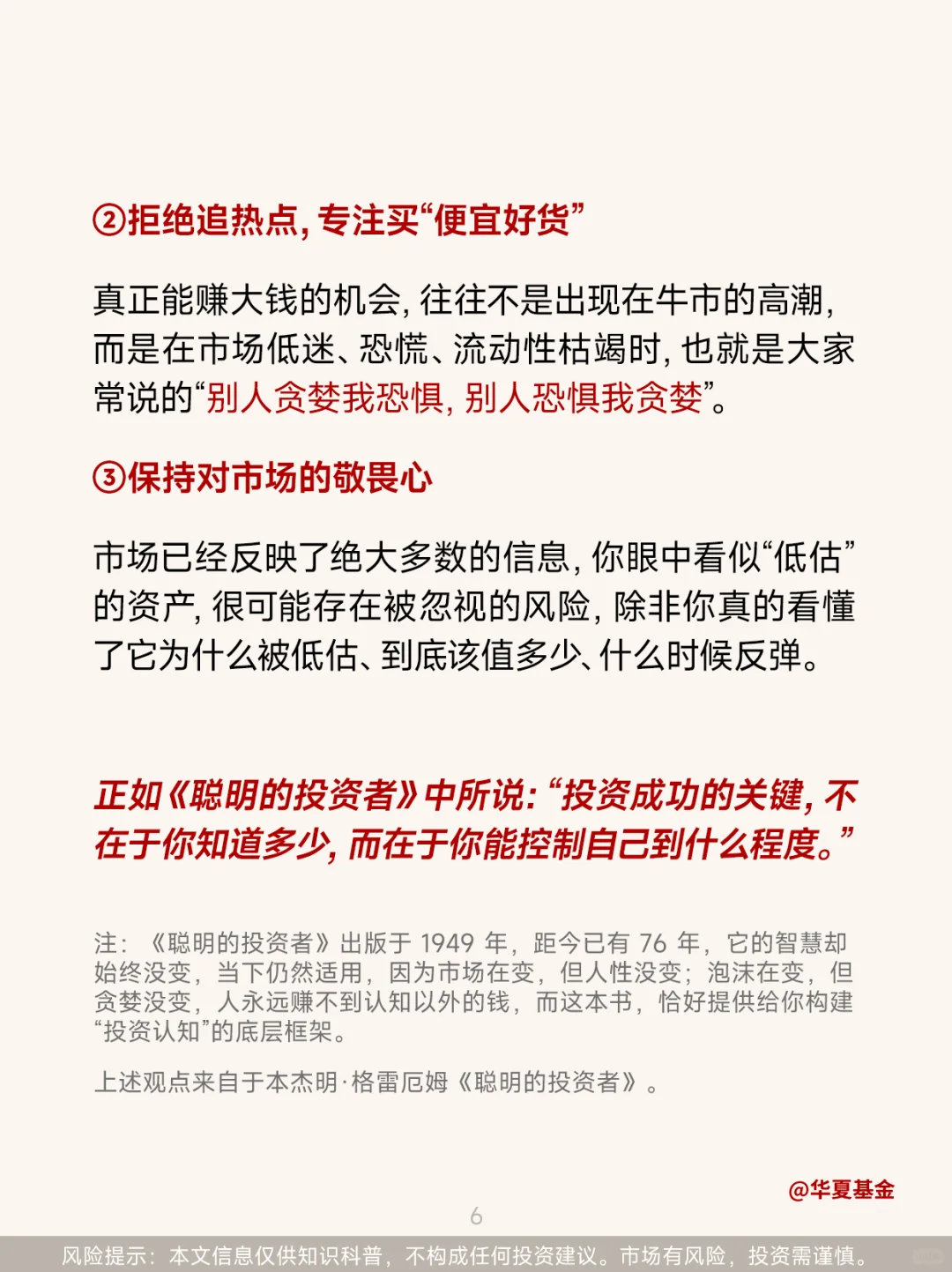 ②拒绝追热点，专注买“便宜好货”

真正能赚大钱的机会，往往不是出现在牛市的高潮，而是在市场低迷、恐慌、流动性枯竭时，也就是大家常说的“别人贪婪我恐惧，别人恐惧我贪婪”。

③保持对市场的敬畏心

市场已经反映了绝大多数的信息，你眼中看似“低估”的资产，很可能存在被忽视的风险，除非你真的看懂了它为什么被低估、到底该值多少、什么时候反弹。

正如《聪明的投资者》中所说：“投资成功的关键，不在于你知道多少，而在于你能控制自己到什么程度。”

注：《聪明的投资者》出版于 1949 年，距今已有 76 年，它的智慧却始终没变，当下仍然适用，因为市场在变，但人性没变；泡沫在变，但贪婪没变，人永远赚不到认知以外的钱，而这本书，恰好提供给你构建“投资认知”的底层框架。

上述观点来自于本杰明·格雷厄姆《聪明的投资者》。

@华夏基金

6

风险提示：本文信息仅供知识科普，不构成任何投资建议。市场有风险，投资需谨慎。